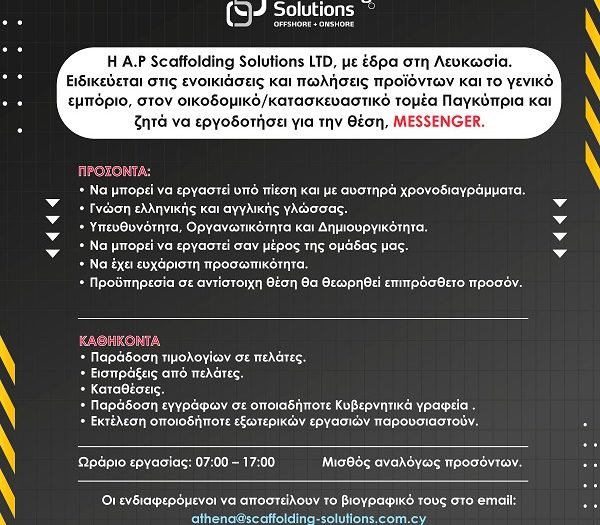 Solutions
OFFSHORE + ONSHORE

Η A.P Scaffolding Solutions LTD, με έδρα στη Λευκωσία. Ειδικεύεται στις ενοικιάσεις και πωλήσεις προϊόντων και το γενικό εμπόριο, στον οικοδομικό/κατασκευαστικό τομέα Παγκύπρια και ζητά να εργοδοτήσει για την θέση, MESSENGER.

ΠΡΟΣΟΝΤΑ:
• Να μπορεί να εργαστεί υπό πίεση και με αυστηρά χρονοδιαγράμματα.
• Γνώση ελληνικής και αγγλικής γλώσσας.
• Υπευθυνότητα, Οργανωτικότητα και Δημιουργικότητα.
• Να μπορεί να εργαστεί σαν μέρος της ομάδας μας.
• Να έχει ευχάριστη προσωπικότητα.
• Προϋπηρεσία σε αντίστοιχη θέση θα θεωρηθεί επιπρόσθετο προσόν.

ΚΑΘΗΚΟΝΤΑ
• Παράδοση τιμολογίων σε πελάτες.
• Εισπράξεις από πελάτες.
• Καταθέσεις.
• Παράδοση εγγράφων σε οποιαδήποτε Κυβερνητικά γραφεία .
• Εκτέλεση οποιοδήποτε εξωτερικών εργασιών παρουσιαστούν.

Ωράριο εργασίας: 07:00 – 17:00

Μισθός αναλόγως προσόντων.

Οι ενδιαφερόμενοι να αποστείλουν το βιογραφικό τους στο email:
athena@scaffolding-solutions.com.cy